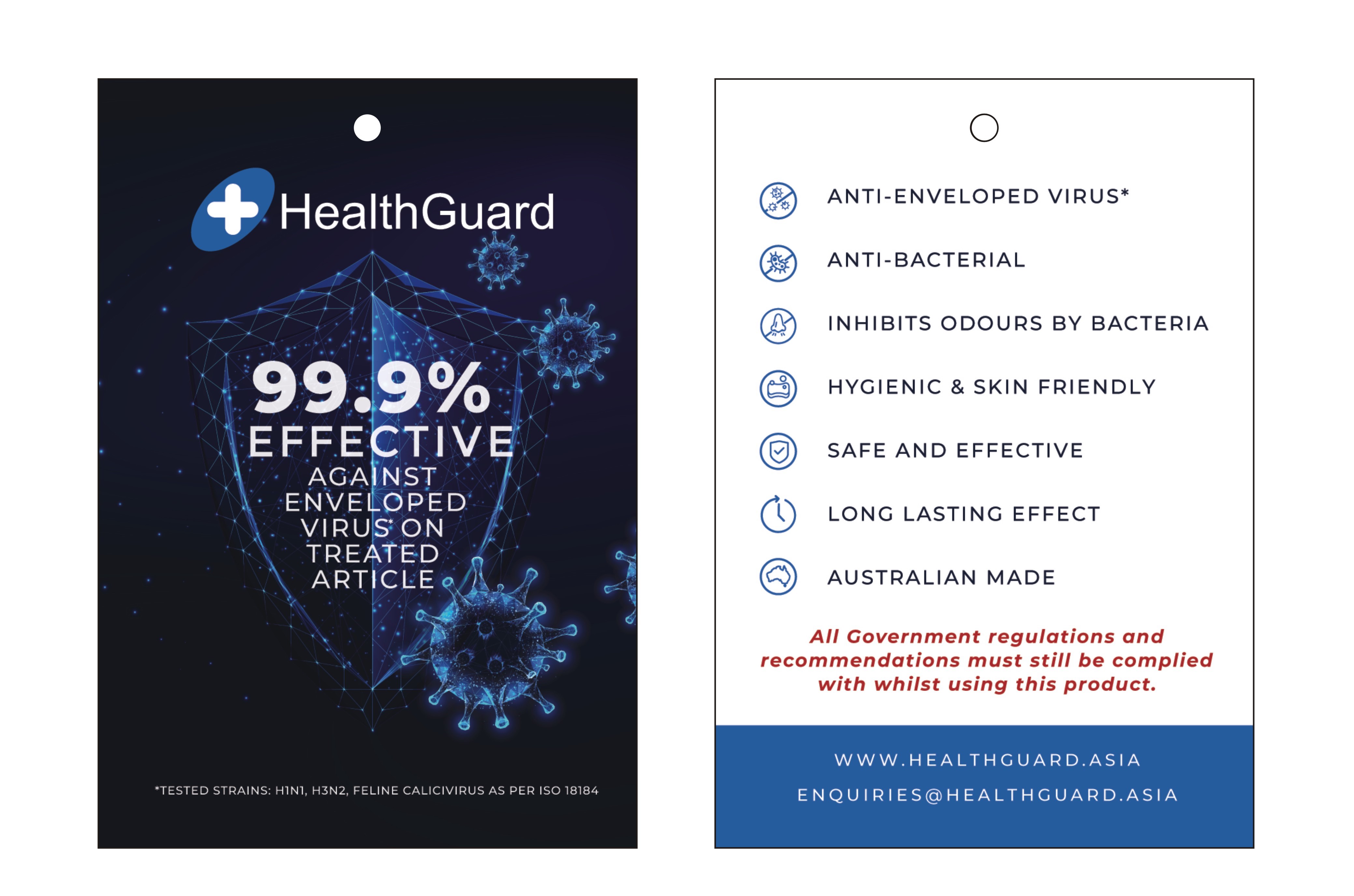 HealthGuard

99.9%
EFFECTIVE
AGAINST
ENVELOPED
VIRUS* ON
TREATED
ARTICLE

*TESTED STRAINS: H1N1, H3N2, FELINE CALICIVIRUS AS PER ISO 18184

ANTI-ENVELOPED VIRUS*

ANTI-BACTERIAL

INHIBITS ODOURS BY BACTERIA

HYGIENIC & SKIN FRIENDLY

SAFE AND EFFECTIVE

LONG LASTING EFFECT

AUSTRALIAN MADE

All Government regulations and recommendations must still be complied with whilst using this product.

WWW.HEALTHGUARD.ASIA
ENQUIRIES@HEALTHGUARD.ASIA